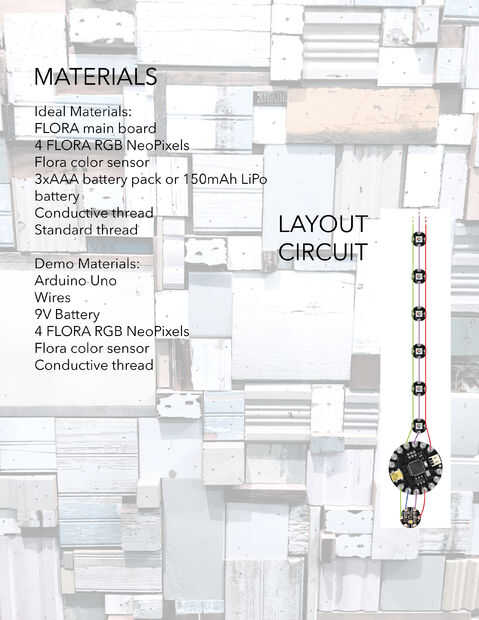 MATERIALS

Ideal Materials:
FLORA main board
4 FLORA RGB NeoPixels
Flora color sensor
3xAAA battery pack or 150mAh LiPo battery
Conductive thread
Standard thread

Demo Materials:
Arduino Uno
Wires
9V Battery
4 FLORA RGB NeoPixels
Flora color sensor
Conductive thread

LAYOUT
CIRCUIT